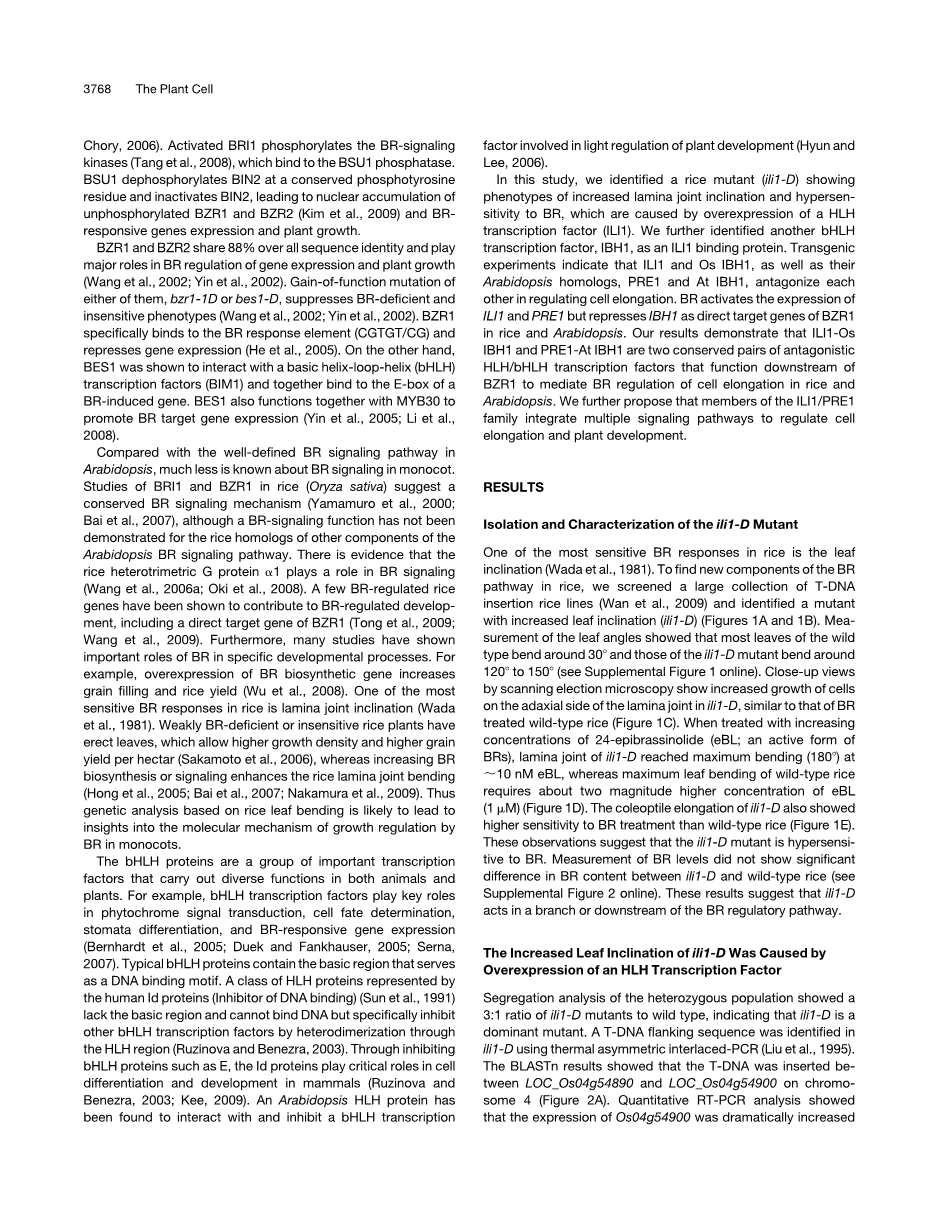 3768 The Plant Cell

Chory, 2006). Activated BRI1 phosphorylates the BR-signaling kinases (Tang et al., 2008), which bind to the BSU1 phosphatase. BSU1 dephosphorylates BIN2 at a conserved phosphotyrosine residue and inactivates BIN2, leading to nuclear accumulation of unphosphorylated BZR1 and BZR2 (Kim et al., 2009) and BR-responsive genes expression and plant growth.

BZR1 and BZR2 share 88% over all sequence identity and play major roles in BR regulation of gene expression and plant growth (Wang et al., 2002; Yin et al., 2002). Gain-of-function mutation of either of them, bzr1-1D or bes1-D, suppresses BR-deficient and insensitive phenotypes (Wang et al., 2002; Yin et al., 2002). BZR1 specifically binds to the BR response element (CGTGT/CG) and represses gene expression (He et al., 2005). On the other hand, BES1 was shown to interact with a basic helix-loop-helix (bHLH) transcription factors (BIM1) and together bind to the E-box of a BR-induced gene. BES1 also functions together with MYB30 to promote BR target gene expression (Yin et al., 2005; Li et al., 2008).

Compared with the well-defined BR signaling pathway in Arabidopsis, much less is known about BR signaling in monocot. Studies of BRI1 and BZR1 in rice (Oryza sativa) suggest a conserved BR signaling mechanism (Yamamuro et al., 2000; Bai et al., 2007), although a BR-signaling function has not been demonstrated for the rice homologs of other components of the Arabidopsis BR signaling pathway. There is evidence that the rice heterotrimetric G protein $\alpha$1 plays a role in BR signaling (Wang et al., 2006a; Oki et al., 2008). A few BR-regulated rice genes have been shown to contribute to BR-regulated development, including a direct target gene of BZR1 (Tong et al., 2009; Wang et al., 2009). Furthermore, many studies have shown important roles of BR in specific developmental processes. For example, overexpression of BR biosynthetic gene increases grain filling and rice yield (Wu et al., 2008). One of the most sensitive BR responses in rice is lamina joint inclination (Wada et al., 1981). Weakly BR-deficient or insensitive rice plants have erect leaves, which allow higher growth density and higher grain yield per hectar (Sakamoto et al., 2006), whereas increasing BR biosynthesis or signaling enhances the rice lamina joint bending (Hong et al., 2005; Bai et al., 2007; Nakamura et al., 2009). Thus genetic analysis based on rice leaf bending is likely to lead to insights into the molecular mechanism of growth regulation by BR in monocots.

The bHLH proteins are a group of important transcription factors that carry out diverse functions in both animals and plants. For example, bHLH transcription factors play key roles in phytochrome signal transduction, cell fate determination, stomata differentiation, and BR-responsive gene expression (Bernhardt et al., 2005; Duek and Fankhauser, 2005; Serna, 2007). Typical bHLH proteins contain the basic region that serves as a DNA binding motif. A class of HLH proteins represented by the human Id proteins (Inhibitor of DNA binding) (Sun et al., 1991) lack the basic region and cannot bind DNA but specifically inhibit other bHLH transcription factors by heterodimerization through the HLH region (Ruzinova and Benezra, 2003). Through inhibiting bHLH proteins such as E, the Id proteins play critical roles in cell differentiation and development in mammals (Ruzinova and Benezra, 2003; Kee, 2009). An Arabidopsis HLH protein has been found to interact with and inhibit a bHLH transcription factor involved in light regulation of plant development (Hyun and Lee, 2006).

In this study, we identified a rice mutant (ili1-D) showing phenotypes of increased lamina joint inclination and hypersensitivity to BR, which are caused by overexpression of a HLH transcription factor (ILI1). We further identified another bHLH transcription factor, IBH1, as an ILI1 binding protein. Transgenic experiments indicate that ILI1 and Os IBH1, as well as their Arabidopsis homologs, PRE1 and At IBH1, antagonize each other in regulating cell elongation. BR activates the expression of ILI1 and PRE1 but represses IBH1 as direct target genes of BZR1 in rice and Arabidopsis. Our results demonstrate that ILI1-Os IBH1 and PRE1-At IBH1 are two conserved pairs of antagonistic HLH/bHLH transcription factors that function downstream of BZR1 to mediate BR regulation of cell elongation in rice and Arabidopsis. We further propose that members of the ILI1/PRE1 family integrate multiple signaling pathways to regulate cell elongation and plant development.

RESULTS

Isolation and Characterization of the ili1-D Mutant

One of the most sensitive BR responses in rice is the leaf inclination (Wada et al., 1981). To find new components of the BR pathway in rice, we screened a large collection of T-DNA insertion rice lines (Wan et al., 2009) and identified a mutant with increased leaf inclination (ili1-D) (Figures 1A and 1B). Measurement of the leaf angles showed that most leaves of the wild type bend around 30° and those of the ili1-D mutant bend around 120° to 150° (see Supplemental Figure 1 online). Close-up views by scanning election microscopy show increased growth of cells on the adaxial side of the lamina joint in ili1-D, similar to that of BR treated wild-type rice (Figure 1C). When treated with increasing concentrations of 24-epibrassinolide (eBL; an active form of BRs), lamina joint of ili1-D reached maximum bending (180°) at ~10 nM eBL, whereas maximum leaf bending of wild-type rice requires about two magnitude higher concentration of eBL (1 $\mu$M) (Figure 1D). The coleoptile elongation of ili1-D also showed higher sensitivity to BR treatment than wild-type rice (Figure 1E). These observations suggest that the ili1-D mutant is hypersensitive to BR. Measurement of BR levels did not show significant difference in BR content between ili1-D and wild-type rice (see Supplemental Figure 2 online). These results suggest that ili1-D acts in a branch or downstream of the BR regulatory pathway.

The Increased Leaf Inclination of ili1-D Was Caused by Overexpression of an HLH Transcription Factor

Segregation analysis of the heterozygous population showed a 3:1 ratio of ili1-D mutants to wild type, indicating that ili1-D is a dominant mutant. A T-DNA flanking sequence was identified in ili1-D using thermal asymmetric interlaced-PCR (Liu et al., 1995). The BLASTn results showed that the T-DNA was inserted between LOC_Os04g54890 and LOC_Os04g54900 on chromosome 4 (Figure 2A). Quantitative RT-PCR analysis showed that the expression of Os04g54900 was dramatically increased